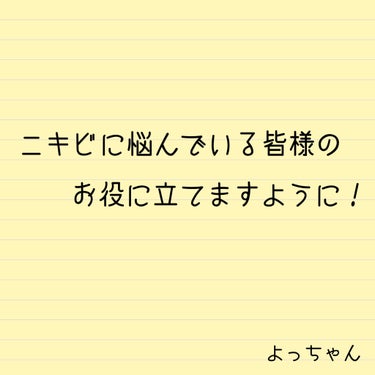 ニキビに悩んでいる皆様の
お役に立てますように！

よっちゃん